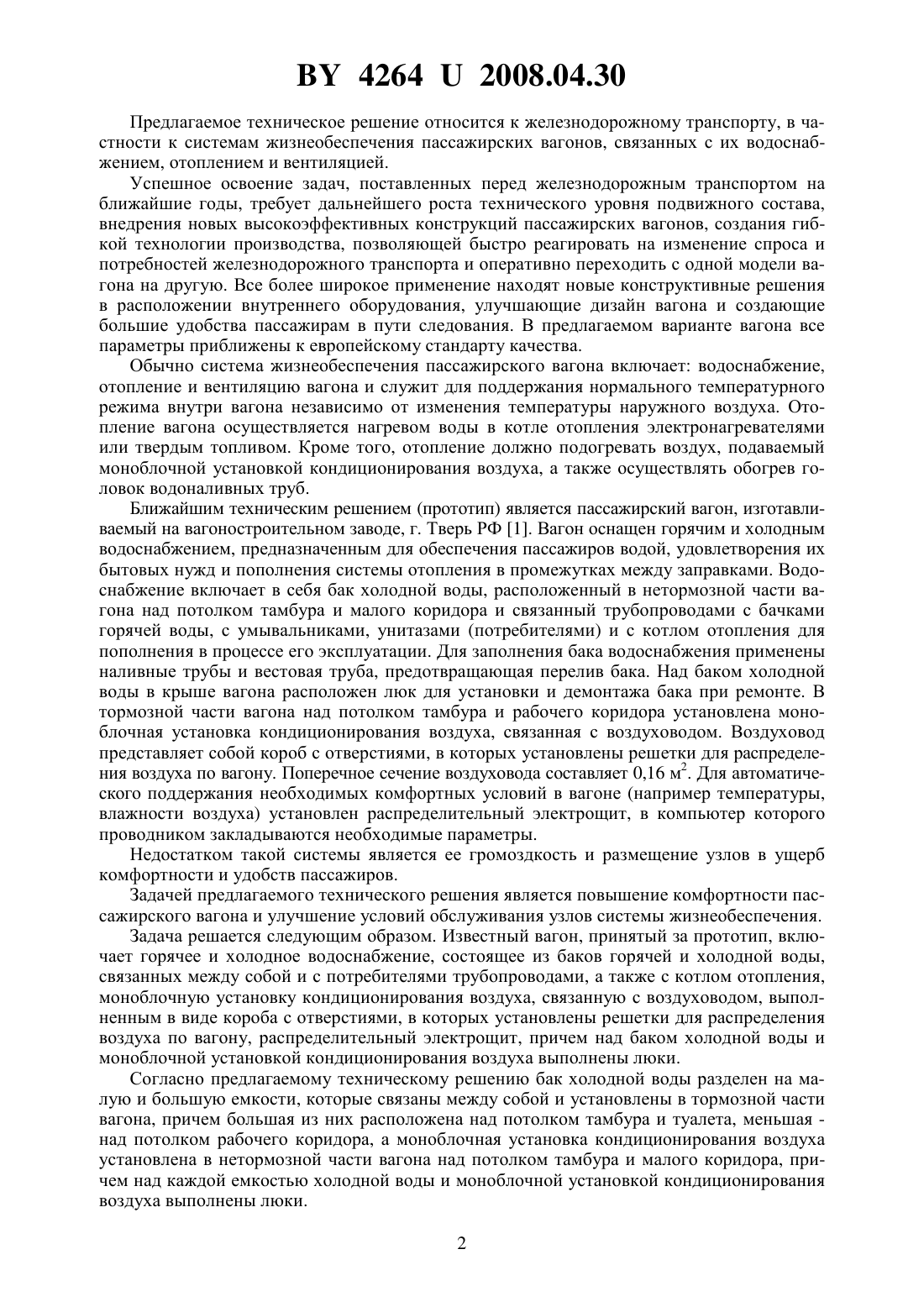 BY 4264 U 2008.04.30

Предлагаемое техническое решение относится к железнодорожному транспорту, в частности к системам жизнеобеспечения пассажирских вагонов, связанных с их водоснабжением, отоплением и вентиляцией.

Успешное освоение задач, поставленных перед железнодорожным транспортом на ближайшие годы, требует дальнейшего роста технического уровня подвижного состава, внедрения новых высокоэффективных конструкций пассажирских вагонов, создания гибкой технологии производства, позволяющей быстро реагировать на изменение спроса и потребностей железнодорожного транспорта и оперативно переходить с одной модели вагона на другую. Все более широкое применение находят новые конструктивные решения в расположении внутреннего оборудования, улучшающие дизайн вагона и создающие большие удобства пассажирам в пути следования. В предлагаемом варианте вагона все параметры приближены к европейскому стандарту качества.

Обычно система жизнеобеспечения пассажирского вагона включает: водоснабжение, отопление и вентиляцию вагона и служит для поддержания нормального температурного режима внутри вагона независимо от изменения температуры наружного воздуха. Отопление вагона осуществляется нагревом воды в котле отопления электронагревателями или твердым топливом. Кроме того, отопление должно подогревать воздух, подаваемый моноблочной установкой кондиционирования воздуха, а также осуществлять обогрев головок водоналивных труб.

Ближайшим техническим решением (прототип) является пассажирский вагон, изготавливаемый на вагоностроительном заводе, г. Тверь РФ [1]. Вагон оснащен горячим и холодным водоснабжением, предназначенным для обеспечения пассажиров водой, удовлетворения их бытовых нужд и пополнения системы отопления в промежутках между заправками. Водоснабжение включает в себя бак холодной воды, расположенный в нетормозной части вагона над потолком тамбура и малого коридора и связанный трубопроводами с бачками горячей воды, с умывальниками, унитазами (потребителями) и с котлом отопления для пополнения в процессе его эксплуатации. Для заполнения бака водоснабжения применены наливные трубы и вестовая труба, предотвращающая перелив бака. Над баком холодной воды в крыше вагона расположен люк для установки и демонтажа бака при ремонте. В тормозной части вагона над потолком тамбура и рабочего коридора установлена моноблочная установка кондиционирования воздуха, связанная с воздуховодом. Воздуховод представляет собой короб с отверстиями, в которых установлены решетки для распределения воздуха по вагону. Поперечное сечение воздуховода составляет 0,16 м$^2$. Для автоматического поддержания необходимых комфортных условий в вагоне (например температуры, влажности воздуха) установлен распределительный электрощит, в компьютер которого проводником закладываются необходимые параметры.

Недостатком такой системы является ее громоздкость и размещение узлов в ущерб комфортности и удобств пассажиров.

Задачей предлагаемого технического решения является повышение комфортности пассажирского вагона и улучшение условий обслуживания узлов системы жизнеобеспечения.

Задача решается следующим образом. Известный вагон, принятый за прототип, включает горячее и холодное водоснабжение, состоящее из баков горячей и холодной воды, связанных между собой и с потребителями трубопроводами, а также с котлом отопления, моноблочную установку кондиционирования воздуха, связанную с воздуховодом, выполненным в виде короба с отверстиями, в которых установлены решетки для распределения воздуха по вагону, распределительный электрощит, причем над баком холодной воды и моноблочной установкой кондиционирования воздуха выполнены люки.

Согласно предлагаемому техническому решению бак холодной воды разделен на малую и большую емкости, которые связаны между собой и установлены в тормозной части вагона, причем большая из них расположена над потолком тамбура и туалета, меньшая - над потолком рабочего коридора, а моноблочная установка кондиционирования воздуха установлена в нетормозной части вагона над потолком тамбура и малого коридора, причем над каждой емкостью холодной воды и моноблочной установкой кондиционирования воздуха выполнены люки.

2